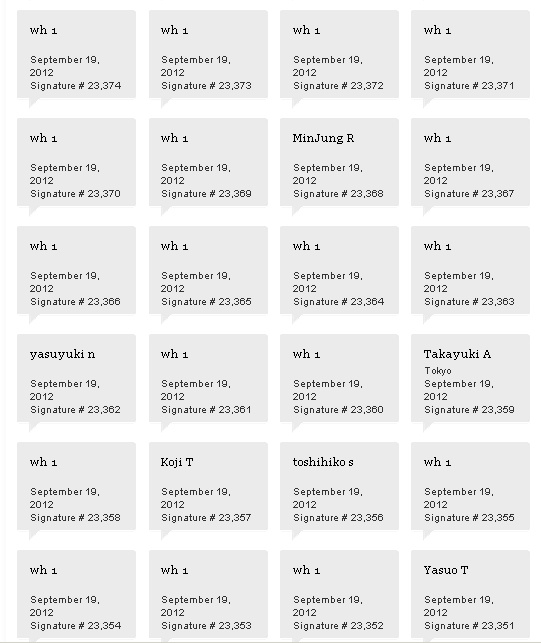 wh 1

September 19, 2012
Signature # 23,374

wh 1

September 19, 2012
Signature # 23,373

wh 1

September 19, 2012
Signature # 23,372

wh 1

September 19, 2012
Signature # 23,371

wh 1

September 19, 2012
Signature # 23,370

wh 1

September 19, 2012
Signature # 23,369

MinJung R

September 19, 2012
Signature # 23,368

wh 1

September 19, 2012
Signature # 23,367

wh 1

September 19, 2012
Signature # 23,366

wh 1

September 19, 2012
Signature # 23,365

wh 1

September 19, 2012
Signature # 23,364

wh 1

September 19, 2012
Signature # 23,363

yasuyuki n

September 19, 2012
Signature # 23,362

wh 1

September 19, 2012
Signature # 23,361

wh 1

September 19, 2012
Signature # 23,360

Takayuki A
Tokyo
September 19, 2012
Signature # 23,359

wh 1

September 19, 2012
Signature # 23,358

Koji T

September 19, 2012
Signature # 23,357

toshihiko s

September 19, 2012
Signature # 23,356

wh 1

September 19, 2012
Signature # 23,355

wh 1

September 19, 2012
Signature # 23,354

wh 1

September 19, 2012
Signature # 23,353

wh 1

September 19, 2012
Signature # 23,352

Yasuo T

September 19, 2012
Signature # 23,351